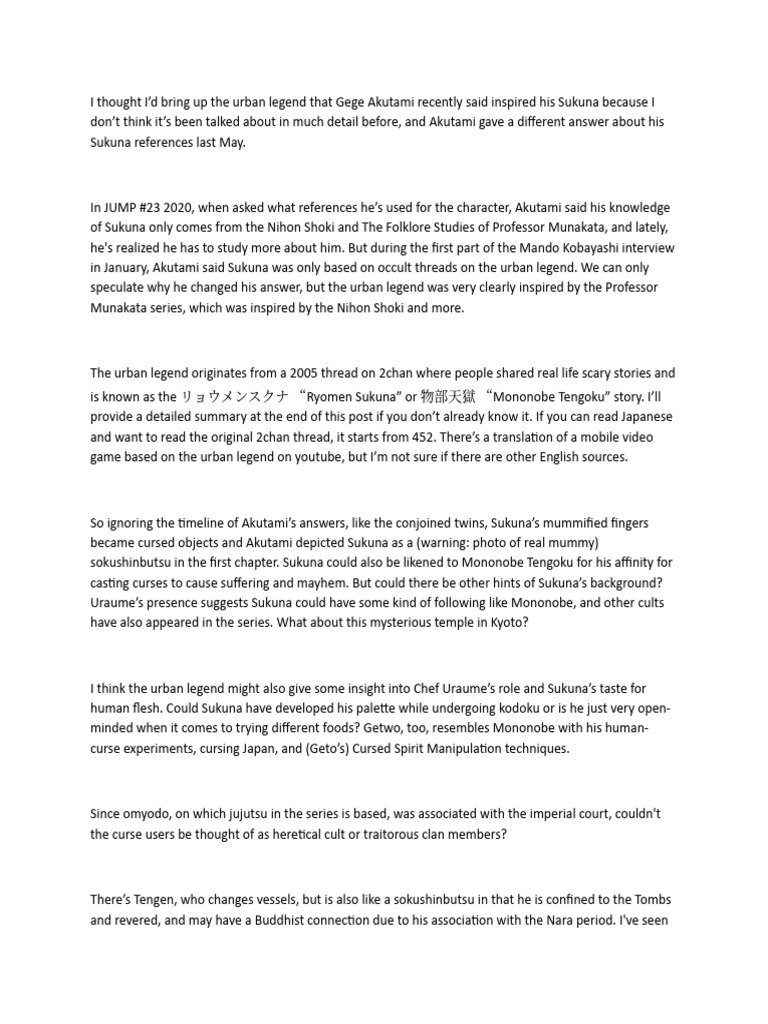 I thought I'd bring up the urban legend that Gege Akutami recently said inspired his Sukuna because I don't think it's been talked about in much detail before, and Akutami gave a different answer about his Sukuna references last May.

In JUMP #23 2020, when asked what references he's used for the character, Akutami said his knowledge of Sukuna only comes from the Nihon Shoki and The Folklore Studies of Professor Munakata, and lately, he's realized he has to study more about him. But during the first part of the Mando Kobayashi interview in January, Akutami said Sukuna was only based on occult threads on the urban legend. We can only speculate why he changed his answer, but the urban legend was very clearly inspired by the Professor Munakata series, which was inspired by the Nihon Shoki and more.

The urban legend originates from a 2005 thread on 2chan where people shared real life scary stories and is known as the リョウメンスクナ "Ryomen Sukuna" or 物部天獄 "Mononobe Tengoku" story. I'll provide a detailed summary at the end of this post if you don't already know it. If you can read Japanese and want to read the original 2chan thread, it starts from 452. There's a translation of a mobile video game based on the urban legend on youtube, but I'm not sure if there are other English sources.

So ignoring the timeline of Akutami's answers, like the conjoined twins, Sukuna's mummified fingers became cursed objects and Akutami depicted Sukuna as a (warning: photo of real mummy) sokushinbutsu in the first chapter. Sukuna could also be likened to Mononobe Tengoku for his affinity for casting curses to cause suffering and mayhem. But could there be other hints of Sukuna's background? Uraume's presence suggests Sukuna could have some kind of following like Mononobe, and other cults have also appeared in the series. What about this mysterious temple in Kyoto?

I think the urban legend might also give some insight into Chef Uraume's role and Sukuna's taste for human flesh. Could Sukuna have developed his palette while undergoing kodoku or is he just very open-minded when it comes to trying different foods? Getwo, too, resembles Mononobe with his human-curse experiments, cursing Japan, and (Geto's) Cursed Spirit Manipulation techniques.

Since omyodo, on which jujutsu in the series is based, was associated with the imperial court, couldn't the curse users be thought of as heretical cult or traitorous clan members?

There's Tengen, who changes vessels, but is also like a sokushinbutsu in that he is confined to the Tombs and revered, and may have a Buddhist connection due to his association with the Nara period. I've seen